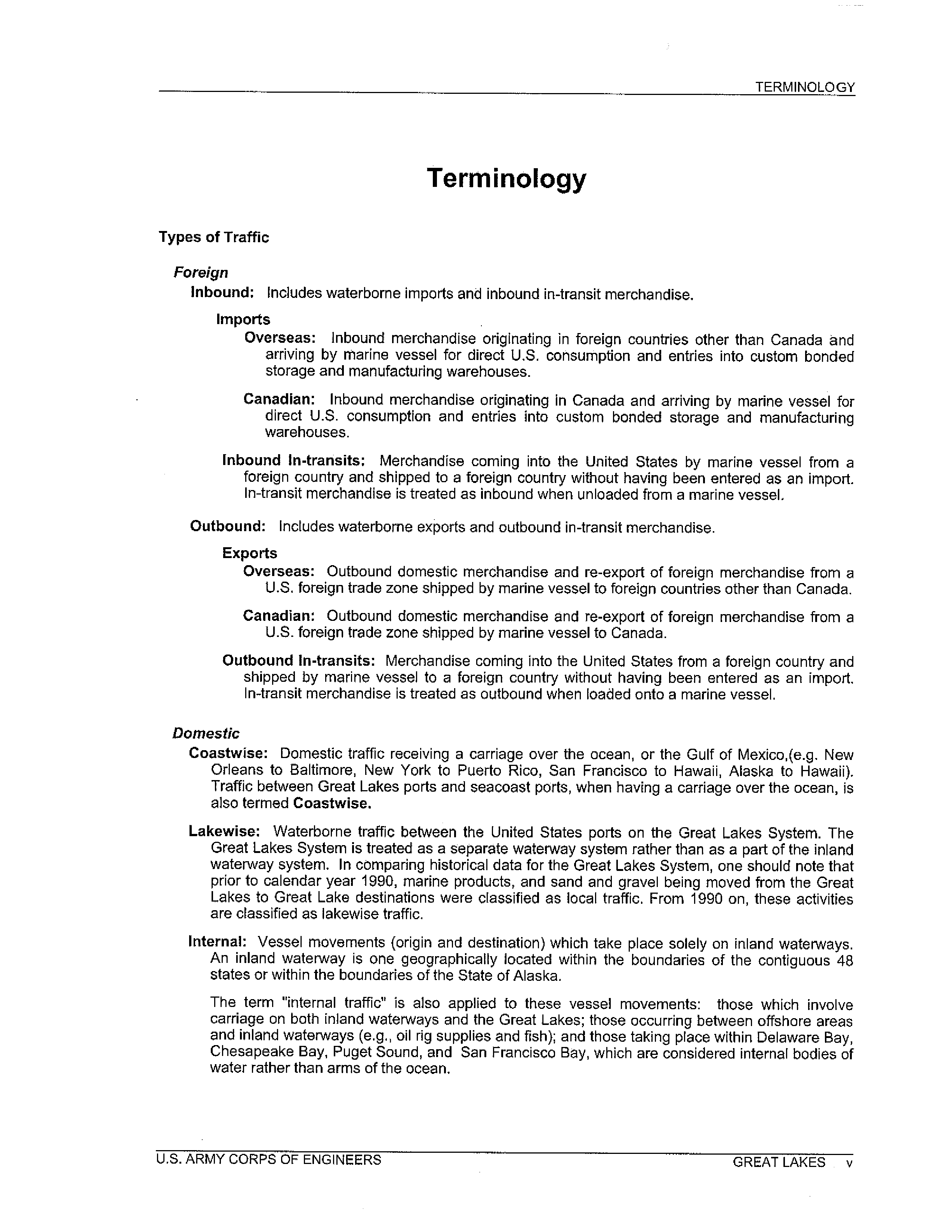 TERMINOLOGY

Terminology

Types of Traffic

Foreign

Inbound: Includes waterborne imports and inbound in-transit merchandise.

Imports

Overseas: Inbound merchandise originating in foreign countries other than Canada and arriving by marine vessel for direct U.S. consumption and entries into custom bonded storage and manufacturing warehouses.

Canadian: Inbound merchandise originating in Canada and arriving by marine vessel for direct U.S. consumption and entries into custom bonded storage and manufacturing warehouses.

Inbound In-transits: Merchandise coming into the United States by marine vessel from a foreign country and shipped to a foreign country without having been entered as an import. In-transit merchandise is treated as inbound when unloaded from a marine vessel.

Outbound: Includes waterborne exports and outbound in-transit merchandise.

Exports

Overseas: Outbound domestic merchandise and re-export of foreign merchandise from a U.S. foreign trade zone shipped by marine vessel to foreign countries other than Canada.

Canadian: Outbound domestic merchandise and re-export of foreign merchandise from a U.S. foreign trade zone shipped by marine vessel to Canada.

Outbound In-transits: Merchandise coming into the United States from a foreign country and shipped by marine vessel to a foreign country without having been entered as an import. In-transit merchandise is treated as outbound when loaded onto a marine vessel.

Domestic

Coastwise: Domestic traffic receiving a carriage over the ocean, or the Gulf of Mexico,(e.g. New Orleans to Baltimore, New York to Puerto Rico, San Francisco to Hawaii, Alaska to Hawaii). Traffic between Great Lakes ports and seacoast ports, when having a carriage over the ocean, is also termed Coastwise.

Lakewise: Waterborne traffic between the United States ports on the Great Lakes System. The Great Lakes System is treated as a separate waterway system rather than as a part of the inland waterway system. In comparing historical data for the Great Lakes System, one should note that prior to calendar year 1990, marine products, and sand and gravel being moved from the Great Lakes to Great Lake destinations were classified as local traffic. From 1990 on, these activities are classified as lakewise traffic.

Internal: Vessel movements (origin and destination) which take place solely on inland waterways. An inland waterway is one geographically located within the boundaries of the contiguous 48 states or within the boundaries of the State of Alaska.

The term "internal traffic" is also applied to these vessel movements: those which involve carriage on both inland waterways and the Great Lakes; those occurring between offshore areas and inland waterways (e.g., oil rig supplies and fish); and those taking place within Delaware Bay, Chesapeake Bay, Puget Sound, and San Francisco Bay, which are considered internal bodies of water rather than arms of the ocean.

U.S. ARMY CORPS OF ENGINEERS

GREAT LAKES v